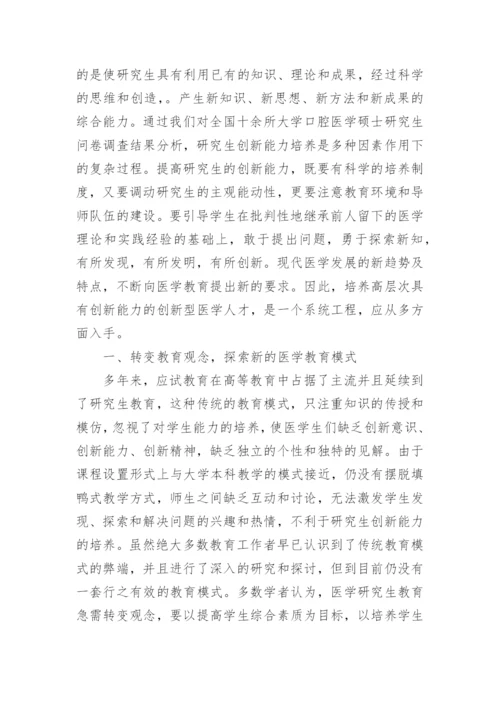 的是使研究生具有利用已有的知识、理论和成果，经过科学的思维和创造，。产生新知识、新思想、新方法和新成果的综合能力。通过我们对全国十余所大学口腔医学硕士研究生问卷调查结果分析，研究生创新能力培养是多种因素作用下的复杂过程。提高研究生的创新能力，既要有科学的培养制度，又要调动研究生的主观能动性，更要注意教育环境和导师队伍的建设。要引导学生在批判性地继承前人留下的医学理论和实践经验的基础上，敢于提出问题，勇于探索新知，有所发现，有所发明，有所创新。现代医学发展的新趋势及特点，不断向医学教育提出新的要求。因此，培养高层次具有创新能力的创新型医学人才，是一个系统工程，应从多方面入手。

一、转变教育观念，探索新的医学教育模式

多年来，应试教育在高等教育中占据了主流并且延续到了研究生教育，这种传统的教育模式，只注重知识的传授和模仿，忽视了对学生能力的培养，使医学生们缺乏创新意识、创新能力、创新精神，缺乏独立的个性和独特的见解。由于课程设置形式上与大学本科教学的模式接近，仍没有摆脱填鸭式教学方式，师生之间缺乏互动和讨论，无法激发学生发现、探索和解决问题的兴趣和热情，不利于研究生创新能力的培养。虽然绝大多数教育工作者早已认识到了传统教育模式的弊端，并且进行了深入的研究和探讨，但到目前仍没有一套行之有效的教育模式。多数学者认为，医学研究生教育急需转变观念，要以提高学生综合素质为目标，以培养学生